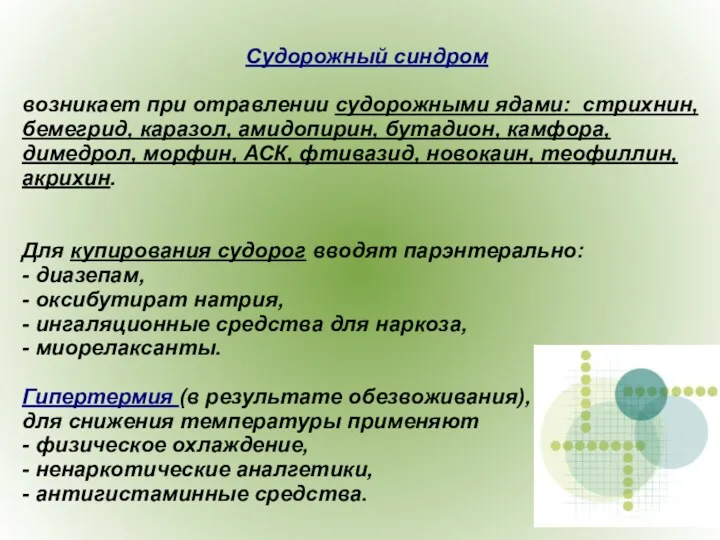 Судорожный синдром

возникает при отравлении судорожными ядами: стрихнин, бемегрид, каразол, амидопирин, бутадион, камфора, димедрол, морфин, АСК, фтивазид, новокаин, теофиллин, акрихин.

Для купирования судорог вводят парэнтерально:
- диазепам,
- оксибутират натрия,
- ингаляционные средства для наркоза,
- миорелаксанты.

Гипертермия (в результате обезвоживания), для снижения температуры применяют
- физическое охлаждение,
- ненаркотические аналгетики,
- антигистаминные средства.